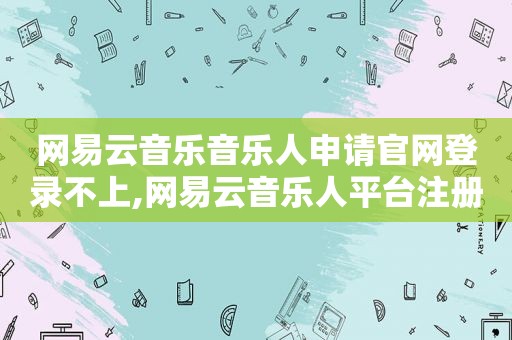 网易云音乐音乐人申请官网登录不上,网易云音乐人平台注册

STATIONERY